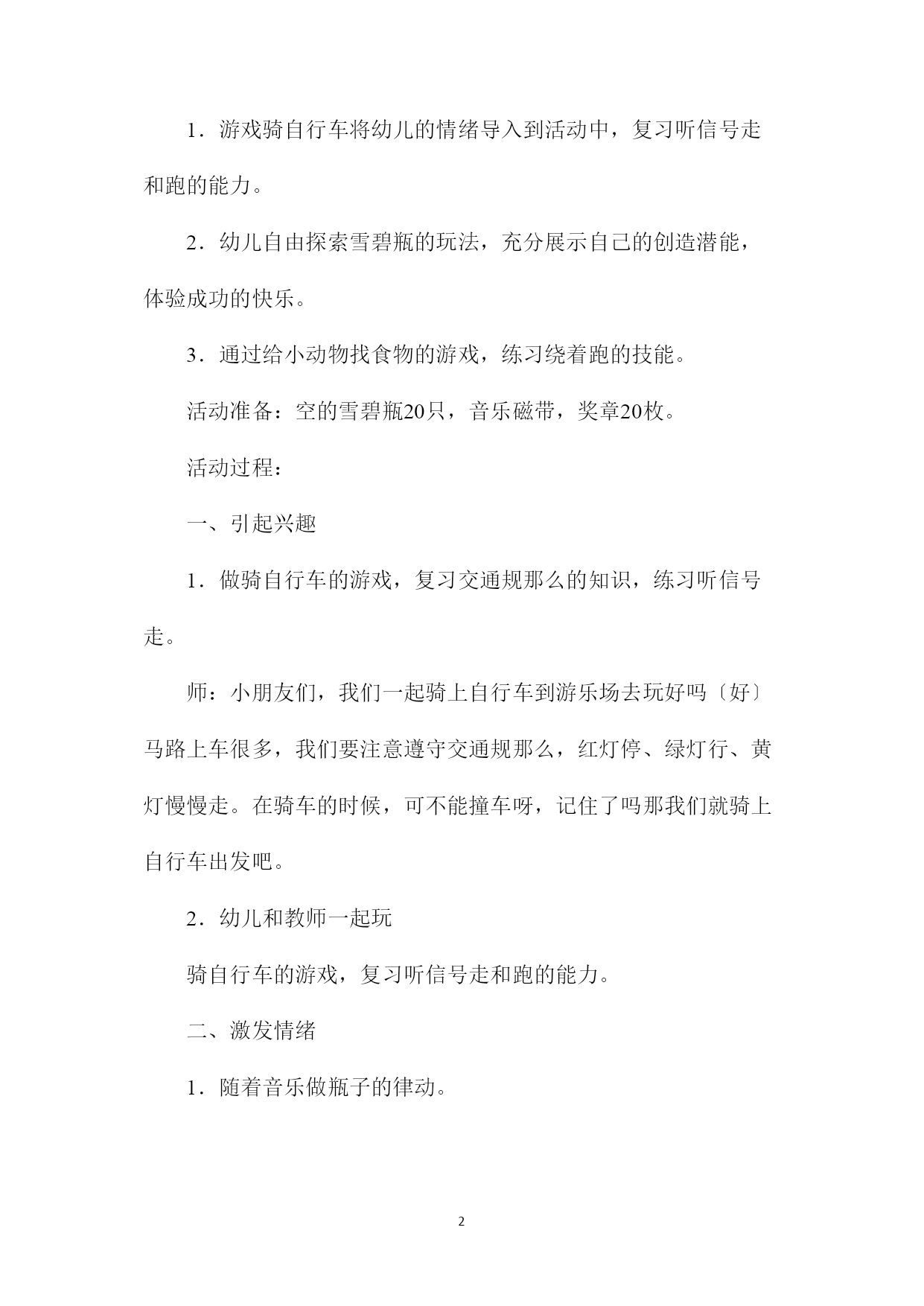 1．游戏骑自行车将幼儿的情绪导入到活动中，复习听信号走和跑的能力。

2．幼儿自由探索雪碧瓶的玩法，充分展示自己的创造潜能，体验成功的快乐。

3．通过给小动物找食物的游戏，练习绕着跑的技能。

活动准备：空的雪碧瓶20只，音乐磁带，奖章20枚。

活动过程：

一、引起兴趣

1．做骑自行车的游戏，复习交通规那么的知识，练习听信号走。

师：小朋友们，我们一起骑上自行车到游乐场去玩好吗〔好〕马路上车很多，我们要注意遵守交通规那么，红灯停、绿灯行、黄灯慢慢走。在骑车的时候，可不能撞车呀，记住了吗那我们就骑上自行车出发吧。

2．幼儿和教师一起玩

骑自行车的游戏，复习听信号走和跑的能力。

二、激发情绪

1．随着音乐做瓶子的律动。

2